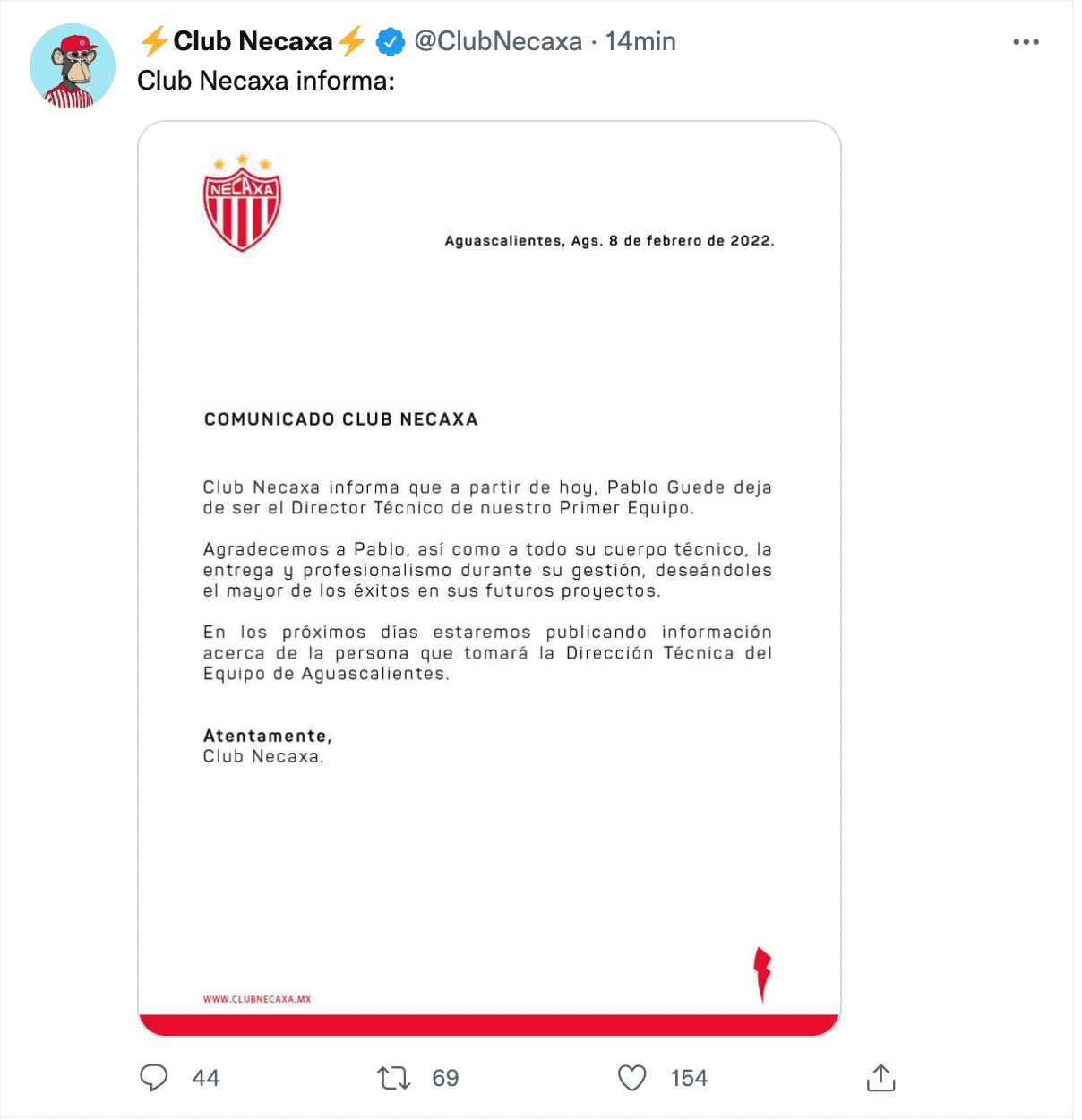 ⚡Club Necaxa⚡ @ClubNecaxa · 14min

Club Necaxa informa:

NECAXA

Aguascalientes, Ags. 8 de febrero de 2022.

COMUNICADO CLUB NECAXA

Club Necaxa informa que a partir de hoy, Pablo Guede deja de ser el Director Técnico de nuestro Primer Equipo.

Agradecemos a Pablo, así como a todo su cuerpo técnico, la entrega y profesionalismo durante su gestión, deseándoles el mayor de los éxitos en sus futuros proyectos.

En los próximos días estaremos publicando información acerca de la persona que tomará la Dirección Técnica del Equipo de Aguascalientes.

Atentamente,
Club Necaxa.

WWW.CLUBNECAXA.MX

44 69 154